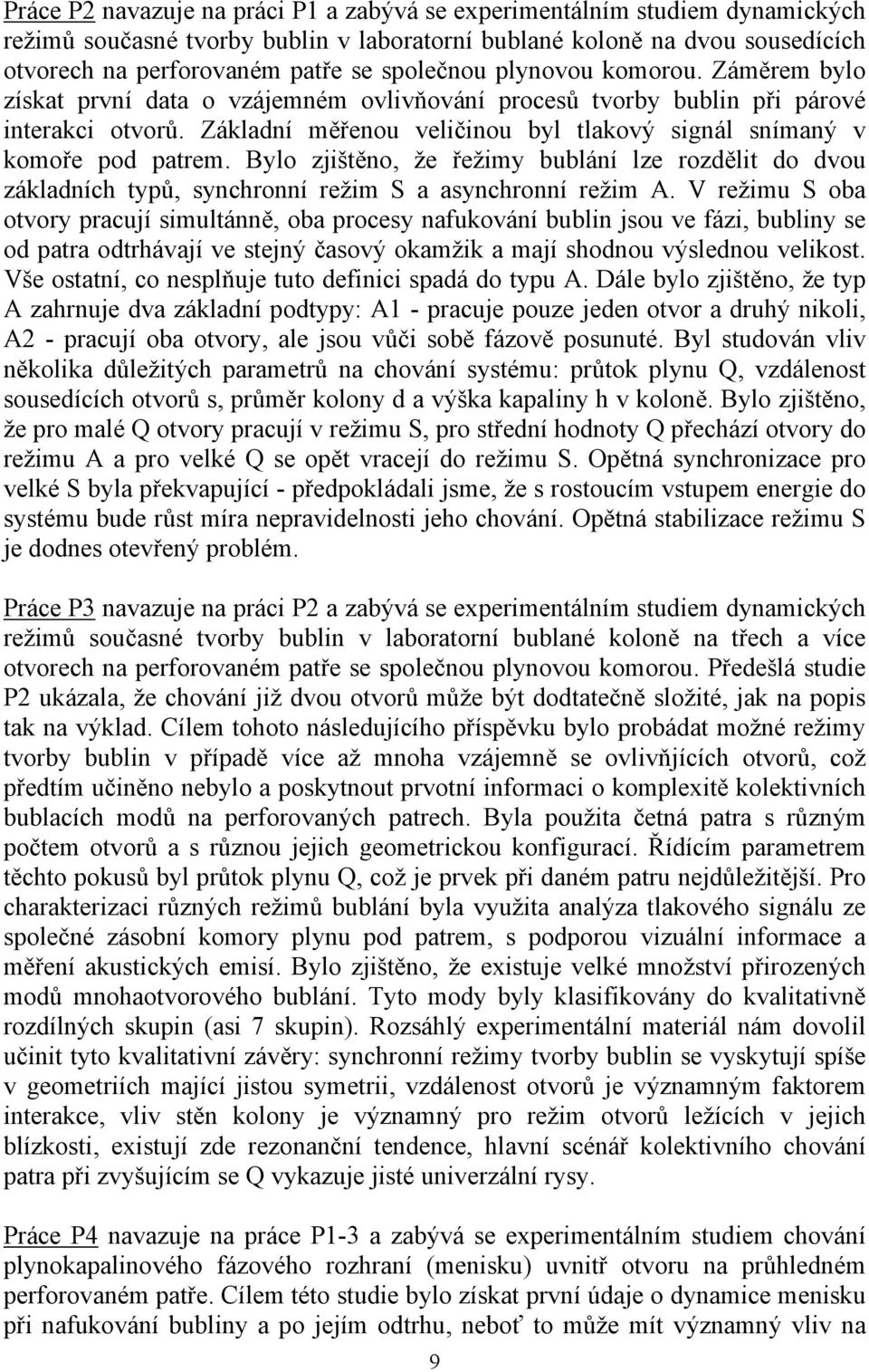 Práce P2 navazuje na práci P1 a zabývá se experimentálním studiem dynamických režimů současné tvorby bublin v laboratorní bublané koloně na dvou sousedících otvorech na perforovaném patře se společnou plynovou komorou. Záměrem bylo získat první data o vzájemném ovlivňování procesů tvorby bublin při párové interakci otvorů. Základní měřenou veličinou byl tlakový signál snímaný v komoře pod patrem. Bylo zjištěno, že řežimy bublání lze rozdělit do dvou základních typů, synchronní režim S a asynchronní režim A. V režimu S oba otvory pracují simultánně, oba procesy nafukování bublin jsou ve fázi, bubliny se od patra odtrhávají ve stejný časový okamžik a mají shodnou výslednou velikost. Vše ostatní, co nesplňuje tuto definici spadá do typu A. Dále bylo zjištěno, že typ A zahrnuje dva základní podtypy: A1 - pracuje pouze jeden otvor a druhý nikoli, A2 - pracují oba otvory, ale jsou vůči sobě fázově posunuté. Byl studován vliv několika důležitých parametrů na chování systému: průtok plynu Q, vzdálenost sousedících otvorů s, průměr kolony d a výška kapaliny h v koloně. Bylo zjištěno, že pro malé Q otvory pracují v režimu S, pro střední hodnoty Q přechází otvory do režimu A a pro velké Q se opět vracejí do režimu S. Opětná synchronizace pro velké S byla překvapující - předpokládali jsme, že s rostoucím vstupem energie do systému bude růst míra nepravidelnosti jeho chování. Opětná stabilizace režimu S je dodnes otevřený problém.

Práce P3 navazuje na práci P2 a zabývá se experimentálním studiem dynamických režimů současné tvorby bublin v laboratorní bublané koloně na třech a více otvorech na perforovaném patře se společnou plynovou komorou. Předešlá studie P2 ukázala, že chování již dvou otvorů může být dodtatečně složité, jak na popis tak na výklad. Cílem tohoto následujícího příspěvku bylo probádat možné režimy tvorby bublin v případě více až mnoha vzájemně se ovlivňujících otvorů, což předtím učiněno nebylo a poskytnout prvotní informaci o komplexitě kolektivních bublacích modů na perforovaných patrech. Byla použita četná patra s různým počtem otvorů a s různou jejich geometrickou konfigurací. Řídícím parametrem těchto pokusů byl průtok plynu Q, což je prvek při daném patru nejdůležitější. Pro charakterizaci různých režimů bublání byla využita analýza tlakového signálu ze společné zásobní komory plynu pod patrem, s podporou vizuální informace a měření akustických emisí. Bylo zjištěno, že existuje velké množství přirozených modů mnohaotvorového bublání. Tyto mody byly klasifikovány do kvalitativně rozdílných skupin (asi 7 skupin). Rozsáhlý experimentální materiál nám dovolil učinit tyto kvalitativní závěry: synchronní režimy tvorby bublin se vyskytují spíše v geometriích mající jistou symetrii, vzdálenost otvorů je významným faktorem interakce, vliv stěn kolony je významný pro režim otvorů ležících v jejich blízkosti, existují zde rezonanční tendence, hlavní scénář kolektivního chování patra při zvyšujícím se Q vykazuje jisté univerzální rysy.

Práce P4 navazuje na práce P1-3 a zabývá se experimentálním studiem chování plynokapalinového fázového rozhraní (menisku) uvnitř otvoru na průhledném perforovaném patře. Cílem této studie bylo získat první údaje o dynamice menisku při nafukování bubliny a po jejím odtrhu, neboť to může mít významný vliv na

9